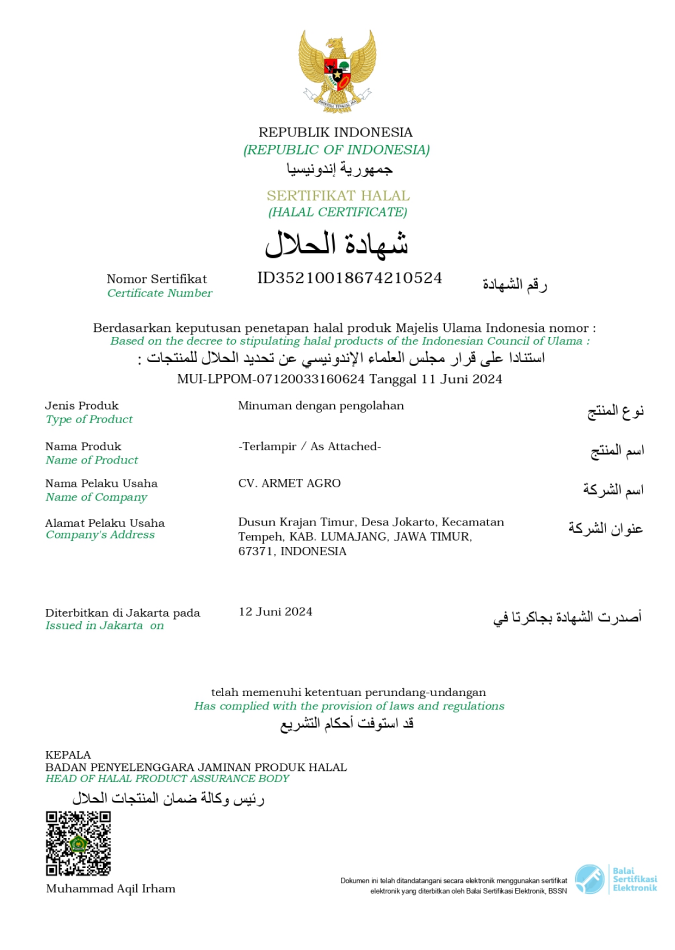 REPUBLIK INDONESIA
(REPUBLIC OF INDONESIA)
جمهورية إندونيسيا

SERTIFIKAT HALAL
(HALAL CERTIFICATE)
شهادة الحلال

Nomor Sertifikat
Certificate Number
ID35210018674210524
رقم الشهادة

Berdasarkan keputusan penetapan halal produk Majelis Ulama Indonesia nomor :
Based on the decree to stipulating halal products of the Indonesian Council of Ulama :
استنادا على قرار مجلس العلماء الإندونيسي عن تحديد الحلال للمنتجات :
MUI-LPPOM-07120033160624 Tanggal 11 Juni 2024

Jenis Produk
Type of Product
Minuman dengan pengolahan
نوع المنتج

Nama Produk
Name of Product
-Terlampir / As Attached-
اسم المنتج

Nama Pelaku Usaha
Name of Company
CV. ARMET AGRO
اسم الشركة

Alamat Pelaku Usaha
Company's Address
Dusun Krajan Timur, Desa Jokarto, Kecamatan Tempeh, KAB. LUMAJANG, JAWA TIMUR, 67371, INDONESIA
عنوان الشركة

Diterbitkan di Jakarta pada
Issued in Jakarta on
12 Juni 2024
أصدرت الشهادة بجاكرتا في

telah memenuhi ketentuan perundang-undangan
Has complied with the provision of laws and regulations
قد استوفت أحكام التشريع

KEPALA
BADAN PENYELENGGARA JAMINAN PRODUK HALAL
HEAD OF HALAL PRODUCT ASSURANCE BODY
رئيس وكالة ضمان المنتجات الحلال

Muhammad Aqil Irham

Dokumen ini telah ditandatangani secara elektronik menggunakan sertifikat elektronik yang diterbitkan oleh Balai Sertifikasi Elektronik, BSSN

Balai Sertifikasi Elektronik